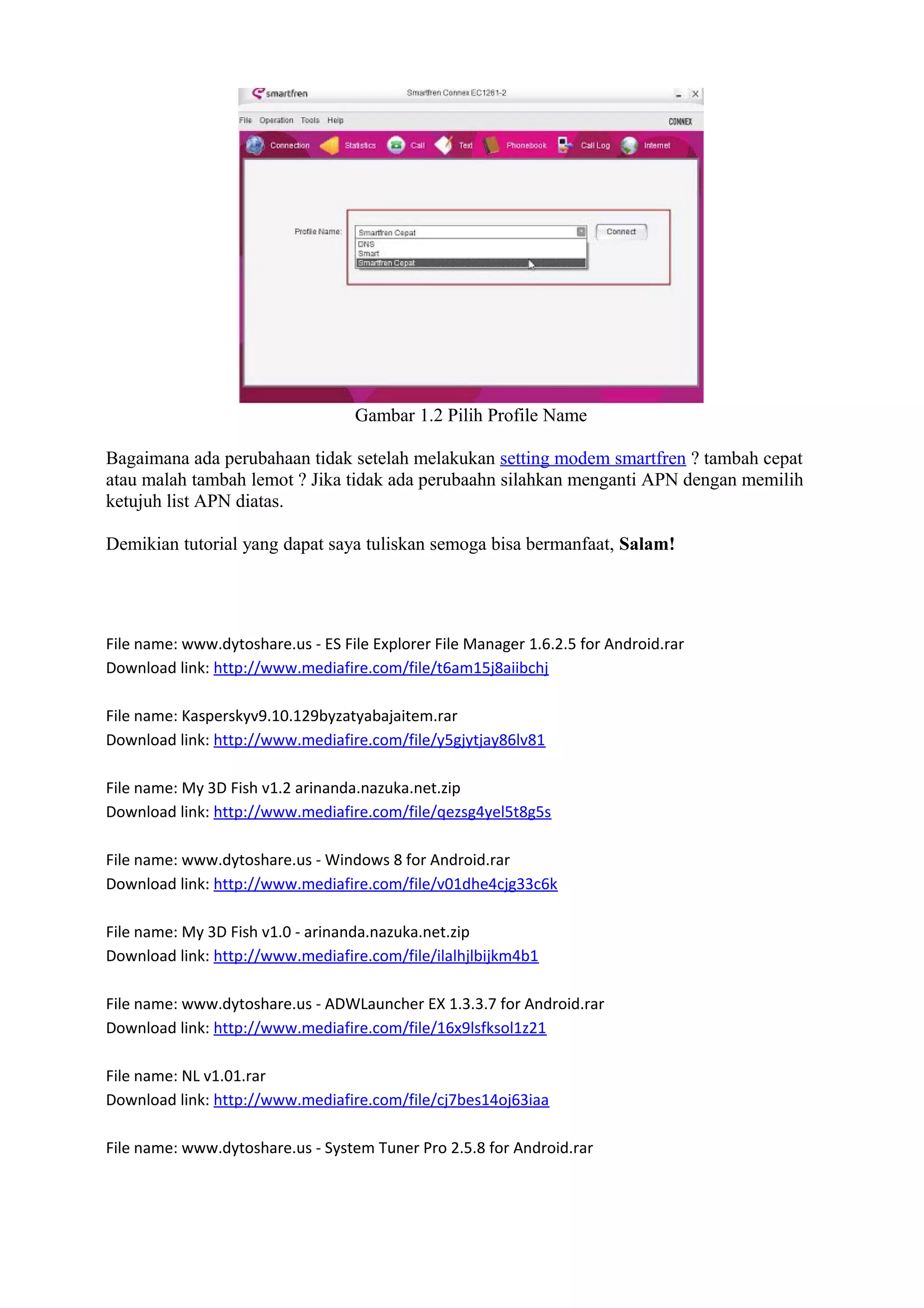 smartfren
Smartfren Connex EC1261-2
File Operation Tools Help
CONNEX
Connection Statistics Call Text Phonebook Call Log Internet
Profile Name:
Smartfren Cepat
DNS
Smart
Smartfren Cepat
Connect

Gambar 1.2 Pilih Profile Name

Bagaimana ada perubahaan tidak setelah melakukan setting modem smartfren ? tambah cepat atau malah tambah lemot ? Jika tidak ada perubaahn silahkan menganti APN dengan memilih ketujuh list APN diatas.

Demikian tutorial yang dapat saya tuliskan semoga bisa bermanfaat, Salam!

File name: www.dytoshare.us - ES File Explorer File Manager 1.6.2.5 for Android.rar
Download link: http://www.mediafire.com/file/t6am15j8aiibchj

File name: Kasperskyv9.10.129byzatyabajaitem.rar
Download link: http://www.mediafire.com/file/y5gjytjay86lv81

File name: My 3D Fish v1.2 arinanda.nazuka.net.zip
Download link: http://www.mediafire.com/file/qezsg4yel5t8g5s

File name: www.dytoshare.us - Windows 8 for Android.rar
Download link: http://www.mediafire.com/file/v01dhe4cjg33c6k

File name: My 3D Fish v1.0 - arinanda.nazuka.net.zip
Download link: http://www.mediafire.com/file/ilalhjlbijkm4b1

File name: www.dytoshare.us - ADWLauncher EX 1.3.3.7 for Android.rar
Download link: http://www.mediafire.com/file/16x9lsfksol1z21

File name: NL v1.01.rar
Download link: http://www.mediafire.com/file/cj7bes14oj63iaa

File name: www.dytoshare.us - System Tuner Pro 2.5.8 for Android.rar